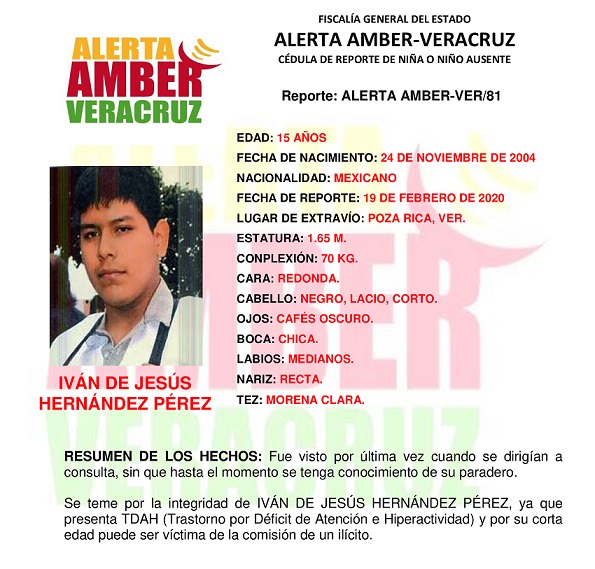 ALERTA
AMBER
VERACRUZ

FISCALÍA GENERAL DEL ESTADO
ALERTA AMBER-VERACRUZ
CÉDULA DE REPORTE DE NIÑA O NIÑO AUSENTE

Reporte: ALERTA AMBER-VER/81

EDAD: 15 AÑOS
FECHA DE NACIMIENTO: 24 DE NOVIEMBRE DE 2004
NACIONALIDAD: MEXICANO
FECHA DE REPORTE: 19 DE FEBRERO DE 2020
LUGAR DE EXTRAVÍO: POZA RICA, VER.
ESTATURA: 1.65 M.
CONPLEXIÓN: 70 KG.
CARA: REDONDA.
CABELLO: NEGRO, LACIO, CORTO.
OJOS: CAFÉS OSCURO.
BOCA: CHICA.
LABIOS: MEDIANOS.
NARIZ: RECTA.
TEZ: MORENA CLARA.

IVÁN DE JESÚS HERNÁNDEZ PÉREZ

RESUMEN DE LOS HECHOS: Fue visto por última vez cuando se dirigían a consulta, sin que hasta el momento se tenga conocimiento de su paradero.

Se teme por la integridad de IVÁN DE JESÚS HERNÁNDEZ PÉREZ, ya que presenta TDAH (Trastorno por Déficit de Atención e Hiperactividad) y por su corta edad puede ser víctima de la comisión de un ilícito.